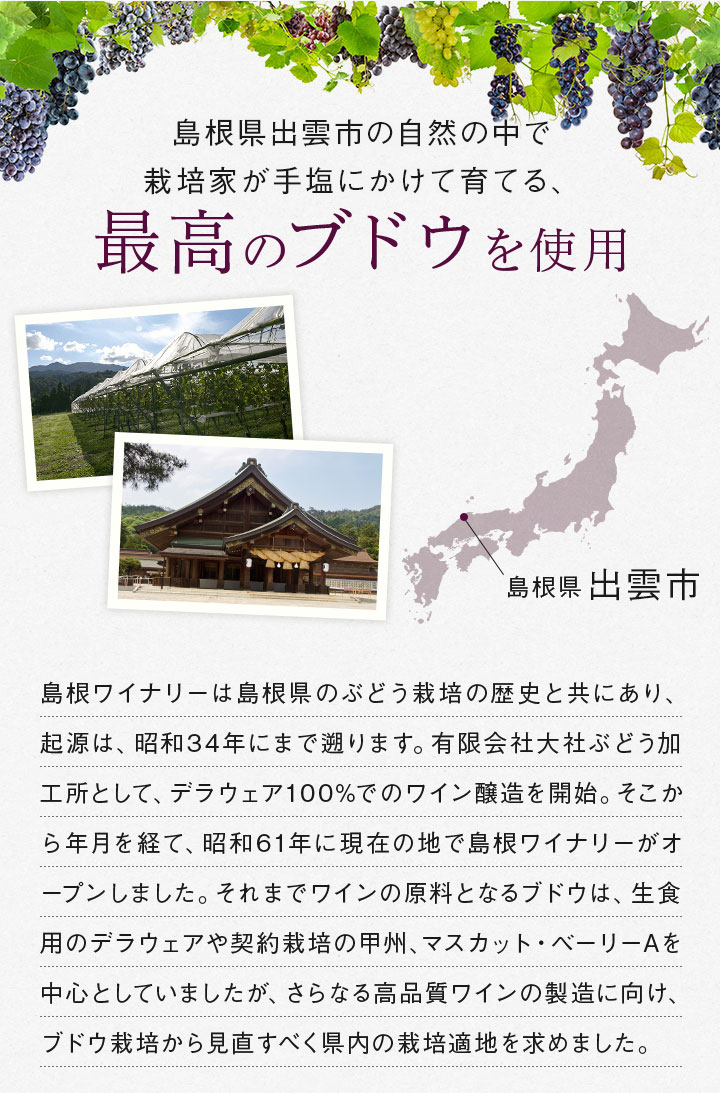 島根県出雲市の自然の中で
栽培家が手塩にかけて育てる、
最高のブドウを使用

島根県 出雲市

島根ワイナリーは島根県のぶどう栽培の歴史と共にあり、起源は、昭和34年にまで遡ります。有限会社大社ぶどう加工所として、デラウェア100%でのワイン醸造を開始。そこから年月を経て、昭和61年に現在の地で島根ワイナリーがオープンしました。それまでワインの原料となるブドウは、生食用のデラウェアや契約栽培の甲州、マスカット・ベーリーAを中心としていましたが、さらなる高品質ワインの製造に向け、ブドウ栽培から見直すべく県内の栽培適地を求めました。